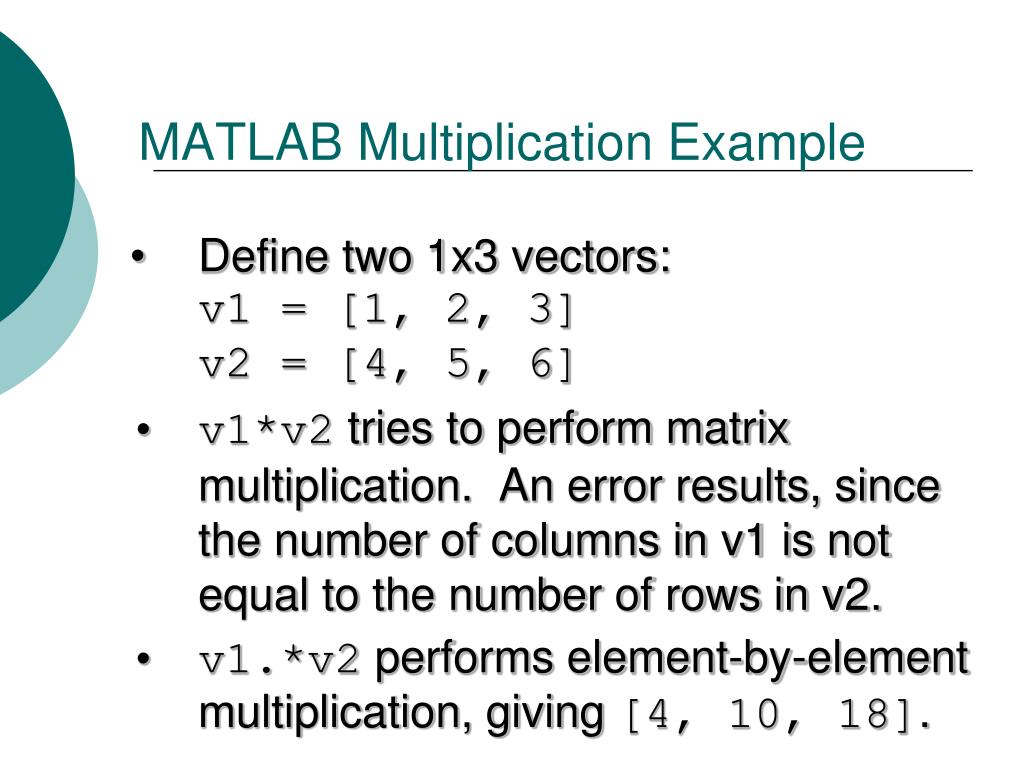 MATLAB Multiplication Example

• Define two 1x3 vectors:
v1 = [1, 2, 3]
v2 = [4, 5, 6]

• v1*v2 tries to perform matrix multiplication. An error results, since the number of columns in v1 is not equal to the number of rows in v2.

• v1.*v2 performs element-by-element multiplication, giving [4, 10, 18].